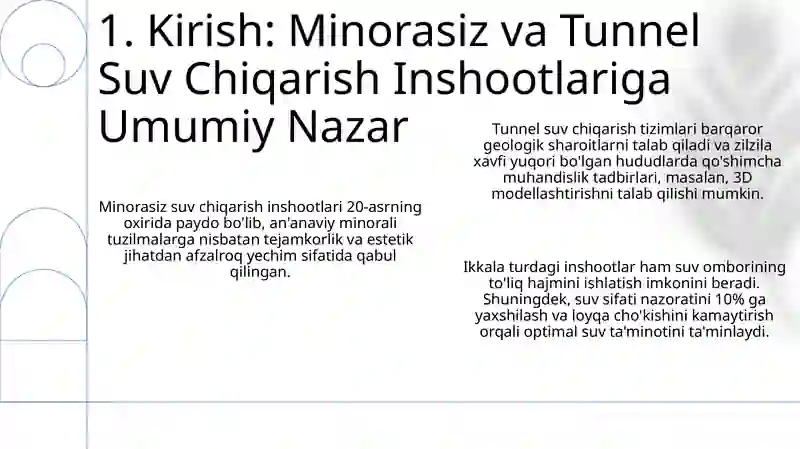 1. Kirish: Minorasiz va Tunnel Suv Chiqarish Inshootlariga Umumiy Nazar

Minorasiz suv chiqarish inshootlari 20-asrning oxirida paydo bo'lib, an'anaviy minorali tuzilmalarga nisbatan tejamkorlik va estetik jihatdan afzalroq yechim sifatida qabul qilingan.

Tunnel suv chiqarish tizimlari barqaror geologik sharoitlarni talab qiladi va zilzila xavfi yuqori bo'lgan hududlarda qo'shimcha muhandislik tadbirlari, masalan, 3D modellashtirishni talab qilishi mumkin.

Ikkala turdagi inshootlar ham suv omborining to'liq hajmini ishlatish imkonini beradi. Shuningdek, suv sifati nazoratini 10% ga yaxshilash va loyqa cho'kishini kamaytirish orqali optimal suv ta'minotini ta'minlaydi.